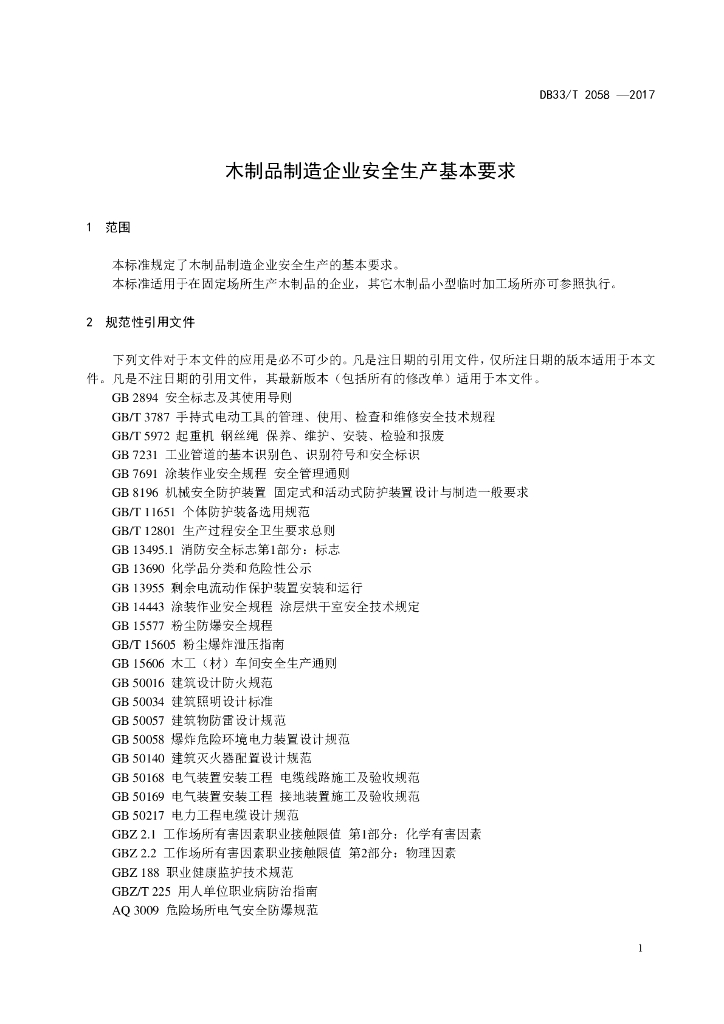 DB33/T 2058 —2017

木制品制造企业安全生产基本要求

1 范围

本标准规定了木制品制造企业安全生产的基本要求。
本标准适用于在固定场所生产木制品的企业，其它木制品小型临时加工场所亦可参照执行。

2 规范性引用文件

下列文件对于本文件的应用是必不可少的。凡是注日期的引用文件，仅所注日期的版本适用于本文件。凡是不注日期的引用文件，其最新版本（包括所有的修改单）适用于本文件。
GB 2894 安全标志及其使用导则
GB/T 3787 手持式电动工具的管理、使用、检查和维修安全技术规程
GB/T 5972 起重机 钢丝绳 保养、维护、安装、检验和报废
GB 7231 工业管道的基本识别色、识别符号和安全标识
GB 7691 涂装作业安全规程 安全管理通则
GB 8196 机械安全防护装置 固定式和活动式防护装置设计与制造一般要求
GB/T 11651 个体防护装备选用规范
GB/T 12801 生产过程安全卫生要求总则
GB 13495.1 消防安全标志第1部分：标志
GB 13690 化学品分类和危险性公示
GB 13955 剩余电流动作保护装置安装和运行
GB 14443 涂装作业安全规程 涂层烘干室安全技术规定
GB 15577 粉尘防爆安全规程
GB/T 15605 粉尘爆炸泄压指南
GB 15606 木工（材）车间安全生产通则
GB 50016 建筑设计防火规范
GB 50034 建筑照明设计标准
GB 50057 建筑物防雷设计规范
GB 50058 爆炸危险环境电力装置设计规范
GB 50140 建筑灭火器配置设计规范
GB 50168 电气装置安装工程 电缆线路施工及验收规范
GB 50169 电气装置安装工程 接地装置施工及验收规范
GB 50217 电力工程电缆设计规范
GBZ 2.1 工作场所有害因素职业接触限值 第1部分：化学有害因素
GBZ 2.2 工作场所有害因素职业接触限值 第2部分：物理因素
GBZ 188 职业健康监护技术规范
GBZ/T 225 用人单位职业病防治指南
AQ 3009 危险场所电气安全防爆规范

1